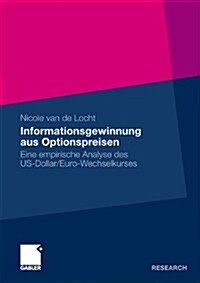 Nicole van de Locht

Informationsgewinnung aus Optionspreisen

Eine empirische Analyse des US-Dollar/Euro-Wechselkurses

GABLER

RESEARCH